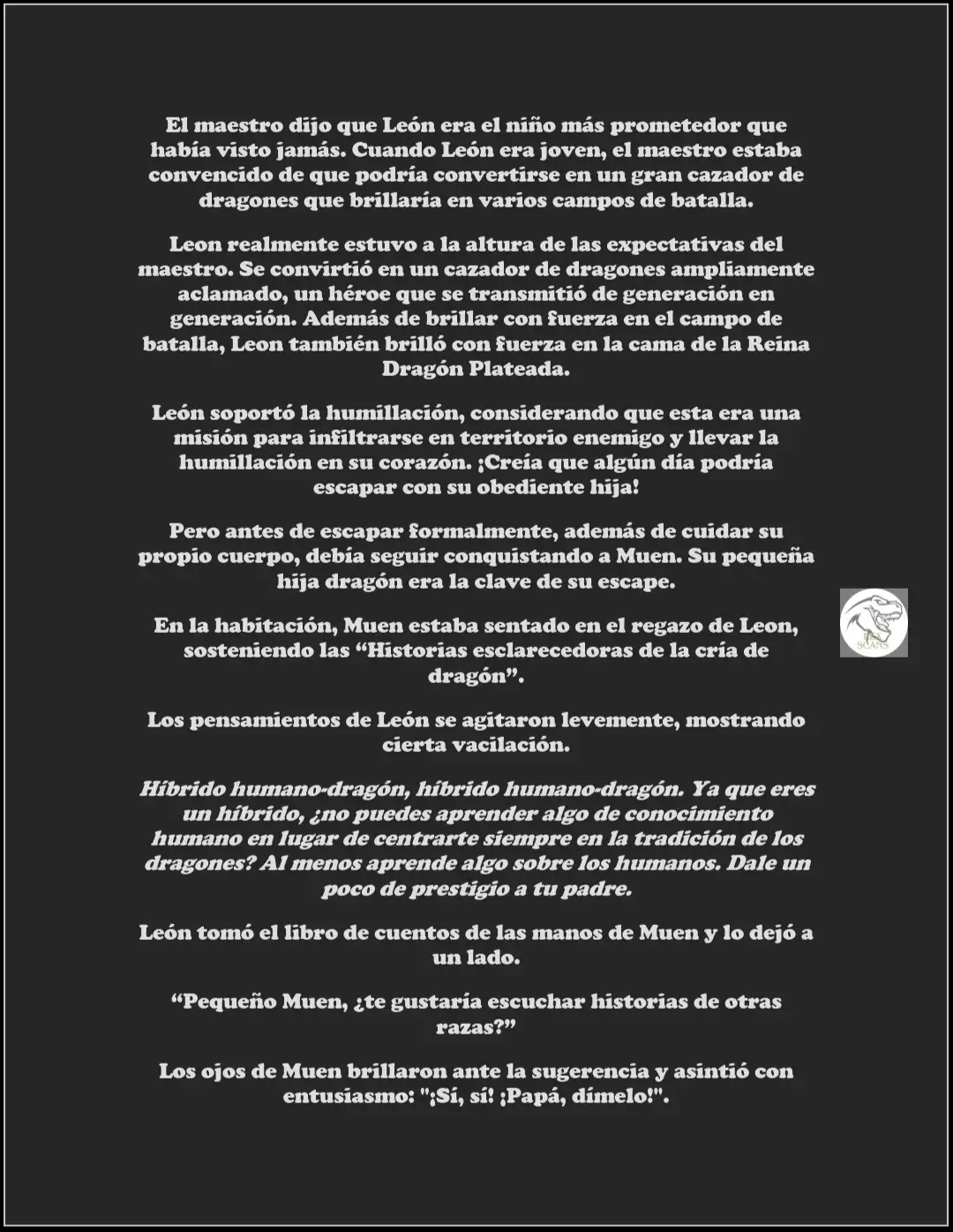 El maestro dijo que León era el niño más prometedor que había visto jamás. Cuando León era joven, el maestro estaba convencido de que podría convertirse en un gran cazador de dragones que brillaría en varios campos de batalla.

Leon realmente estuvo a la altura de las expectativas del maestro. Se convirtió en un cazador de dragones ampliamente aclamado, un héroe que se transmitió de generación en generación. Además de brillar con fuerza en el campo de batalla, Leon también brilló con fuerza en la cama de la Reina Dragón Plateada.

León soportó la humillación, considerando que esta era una misión para infiltrarse en territorio enemigo y llevar la humillación en su corazón. ¡Creía que algún día podría escapar con su obediente hija!

Pero antes de escapar formalmente, además de cuidar su propio cuerpo, debía seguir conquistando a Muen. Su pequeña hija dragón era la clave de su escape.

En la habitación, Muen estaba sentado en el regazo de Leon, sosteniendo las “Historias esclarecedoras de la cría de dragón”.

Los pensamientos de León se agitaron levemente, mostrando cierta vacilación.

Híbrido humano-dragón, híbrido humano-dragón. Ya que eres un híbrido, ¿no puedes aprender algo de conocimiento humano en lugar de centrarte siempre en la tradición de los dragones? Al menos aprende algo sobre los humanos. Dale un poco de prestigio a tu padre.

León tomó el libro de cuentos de las manos de Muen y lo dejó a un lado.

“Pequeño Muen, ¿te gustaría escuchar historias de otras razas?”

Los ojos de Muen brillaron ante la sugerencia y asintió con entusiasmo: "¡Sí, sí! ¡Papá, dímelo!".

SCANS